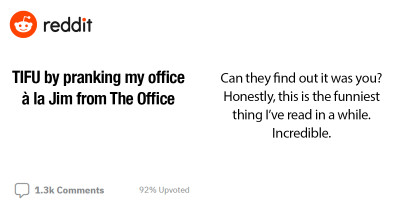 reddit

TIFU by pranking my office à la Jim from The Office

Can they find out it was you? Honestly, this is the funniest thing I've read in a while. Incredible.

1.3k Comments

92% Upvoted